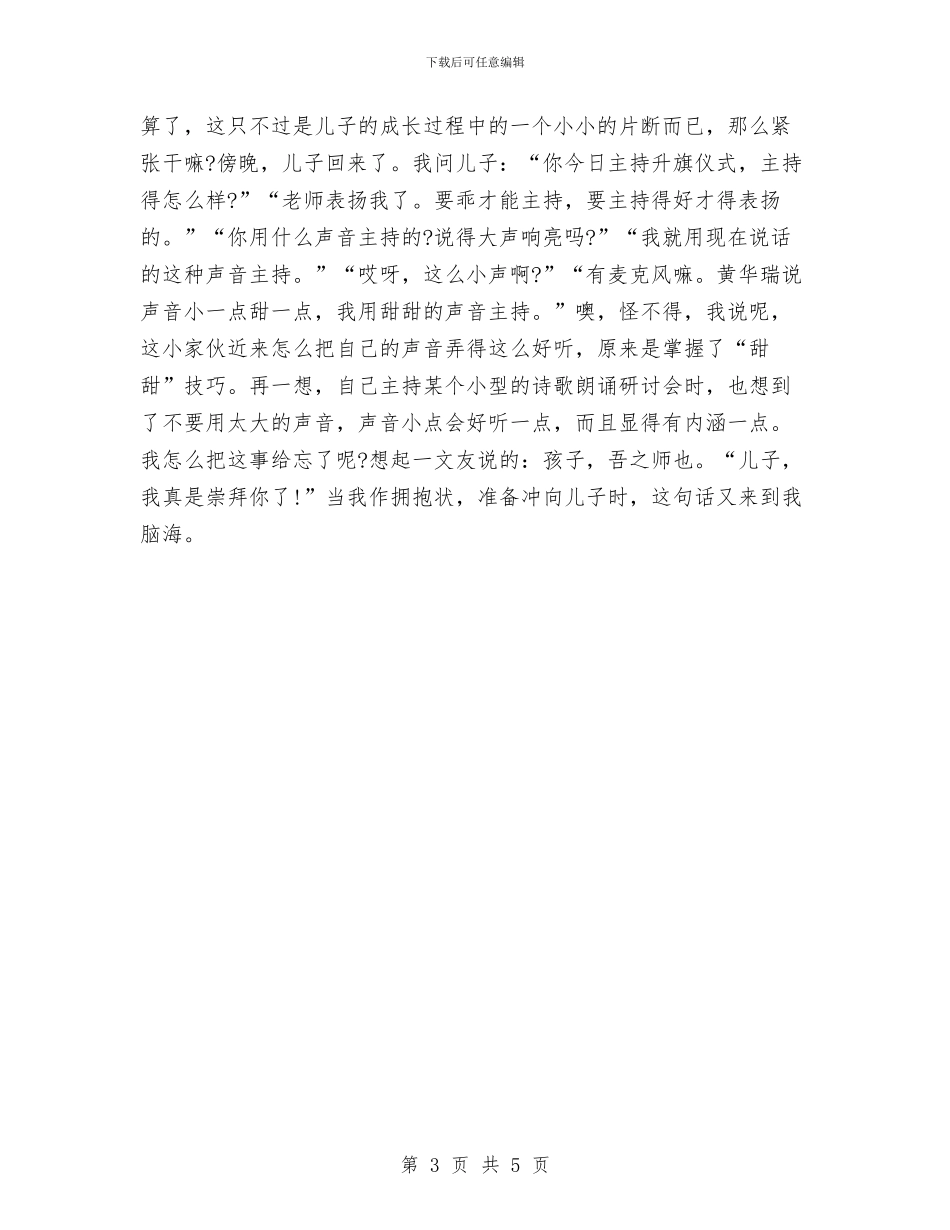 下载后可任意编辑

算了，这只不过是儿子的成长过程中的一个小小的片断而已，那么紧张干嘛?傍晚，儿子回来了。我问儿子：“你今日主持升旗仪式，主持得怎么样?”“老师表扬我了。要乖才能主持，要主持得好才得表扬的。”“你用什么声音主持的?说得大声响亮吗?”“我就用现在说话的这种声音主持。”“哎呀，这么小声啊?”“有麦克风嘛。黄华瑞说声音小一点甜一点，我用甜甜的声音主持。”噢，怪不得，我说呢，这小家伙近来怎么把自己的声音弄得这么好听，原来是掌握了“甜甜”技巧。再一想，自己主持某个小型的诗歌朗诵研讨会时，也想到了不要用太大的声音，声音小点会好听一点，而且显得有内涵一点。我怎么把这事给忘了呢?想起一文友说的：孩子，吾之师也。“儿子，我真是崇拜你了!”当我作拥抱状，准备冲向儿子时，这句话又来到我脑海。

第 3 页 共 5 页